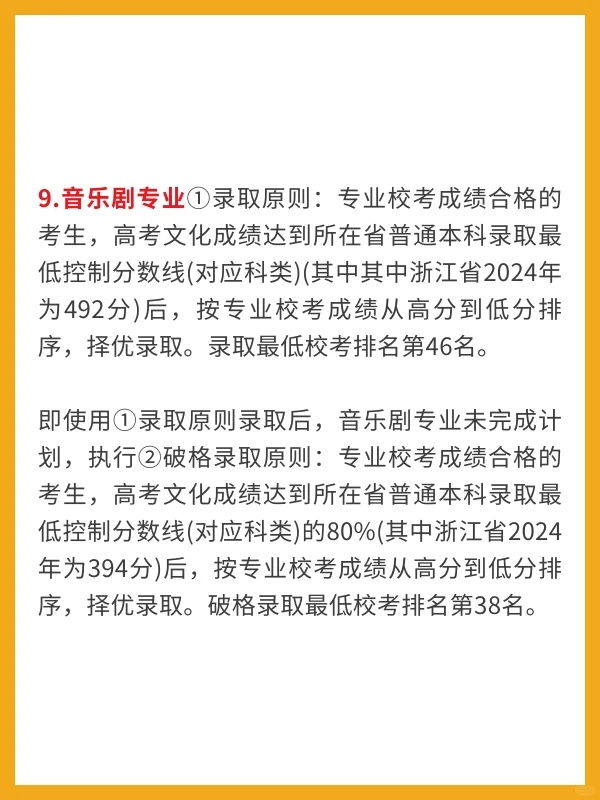 9.音乐剧专业①录取原则：专业校考成绩合格的考生，高考文化成绩达到所在省普通本科录取最低控制分数线(对应科类)(其中其中浙江省2024年为492分)后，按专业校考成绩从高分到低分排序，择优录取。录取最低校考排名第46名。

即使用①录取原则录取后，音乐剧专业未完成计划，执行②破格录取原则：专业校考成绩合格的考生，高考文化成绩达到所在省普通本科录取最低控制分数线(对应科类)的80%(其中浙江省2024年为394分)后，按专业校考成绩从高分到低分排序，择优录取。破格录取最低校考排名第38名。